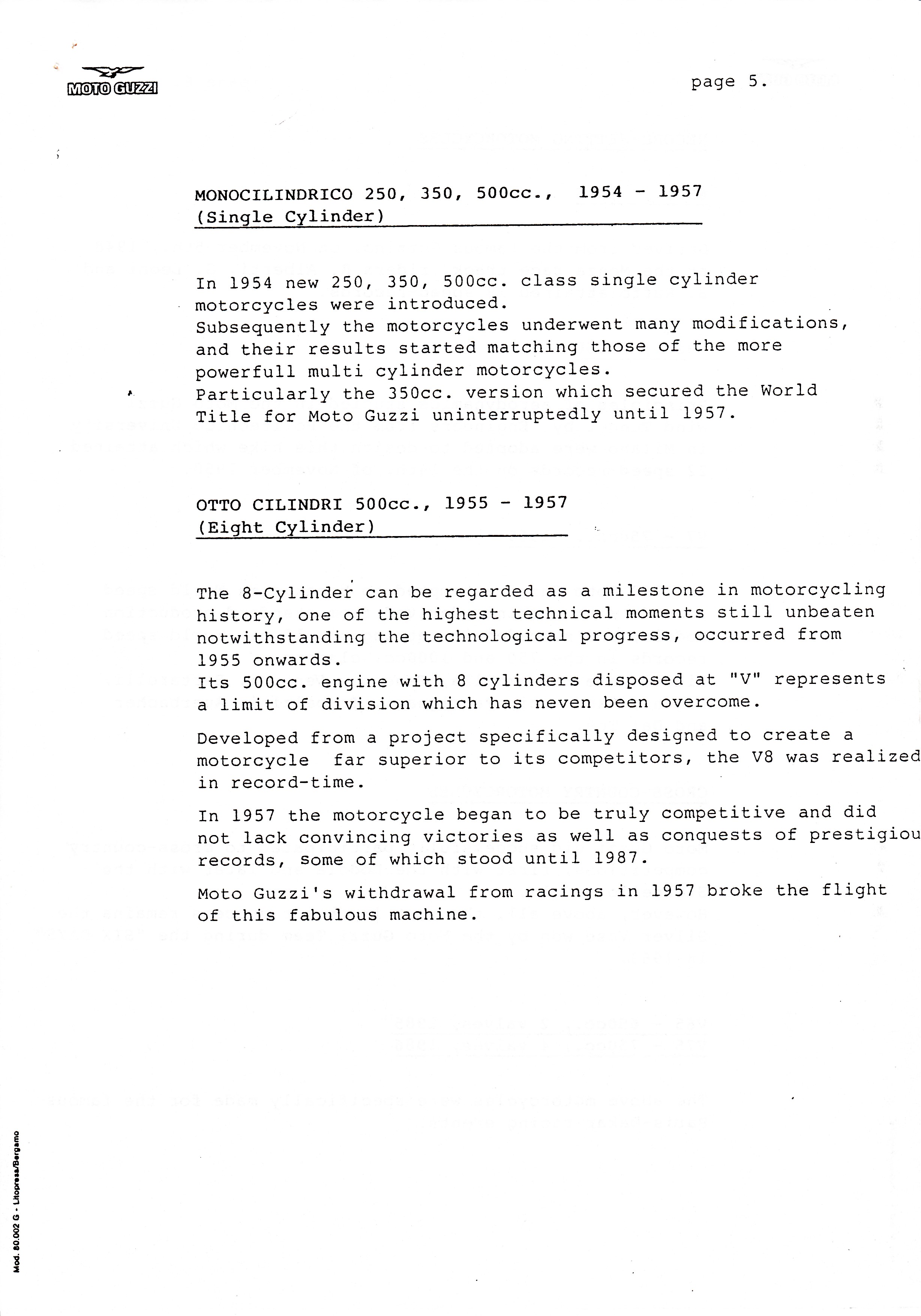 MOTO GUZZI

page 5.

MONOCILINDRICO 250, 350, 500cc., 1954 - 1957
(Single Cylinder)

In 1954 new 250, 350, 500cc. class single cylinder motorcycles were introduced.
Subsequently the motorcycles underwent many modifications, and their results started matching those of the more powerfull multi cylinder motorcycles.
Particularly the 350cc. version which secured the World Title for Moto Guzzi uninterruptedly until 1957.

OTTO CILINDRI 500cc., 1955 - 1957
(Eight Cylinder)

The 8-Cylinder can be regarded as a milestone in motorcycling history, one of the highest technical moments still unbeaten notwithstanding the technological progress, occurred from 1955 onwards.
Its 500cc. engine with 8 cylinders disposed at "V" represents a limit of division which has neven been overcome.

Developed from a project specifically designed to create a motorcycle far superior to its competitors, the V8 was realized in record-time.

In 1957 the motorcycle began to be truly competitive and did not lack convincing victories as well as conquests of prestigiou records, some of which stood until 1987.

Moto Guzzi's withdrawal from racings in 1957 broke the flight of this fabulous machine.

Mod. 80.002 G - Litopress/Bergamo